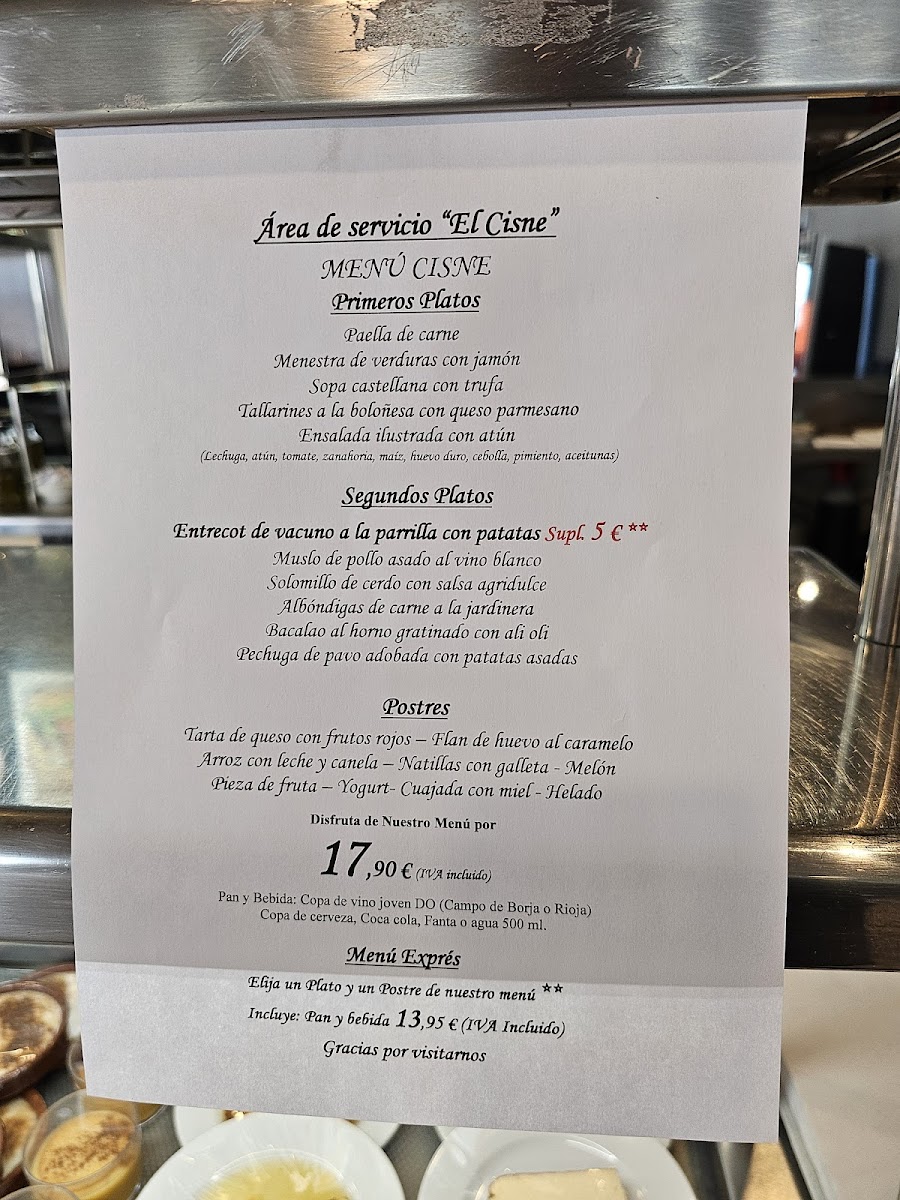 Área de servicio "El Cisne"

MENÚ CISNE

Primeros Platos

Paella de carne
Menestra de verduras con jamón
Sopa castellana con trufa
Tallarines a la boloñesa con queso parmesano
Ensalada ilustrada con atún
(Lechuga, atún, tomate, zanahoria, maíz, huevo duro, cebolla, pimiento, aceitunas)

Segundos Platos

Entrecot de vacuno a la parrilla con patatas Supl. 5 € **
Muslo de pollo asado al vino blanco
Solomillo de cerdo con salsa agridulce
Albóndigas de carne a la jardinera
Bacalao al horno gratinado con ali oli
Pechuga de pavo adobada con patatas asadas

Postres

Tarta de queso con frutos rojos – Flan de huevo al caramelo
Arroz con leche y canela – Natillas con galleta - Melón
Pieza de fruta – Yogurt- Cuajada con miel - Helado

Disfruta de Nuestro Menú por

17,90 € (IVA incluido)

Pan y Bebida: Copa de vino joven DO (Campo de Borja o Rioja)
Copa de cerveza, Coca cola, Fanta o agua 500 ml.

Menú Exprés

Elija un Plato y un Postre de nuestro menú **
Incluye: Pan y bebida 13,95 € (IVA Incluido)
Gracias por visitarnos